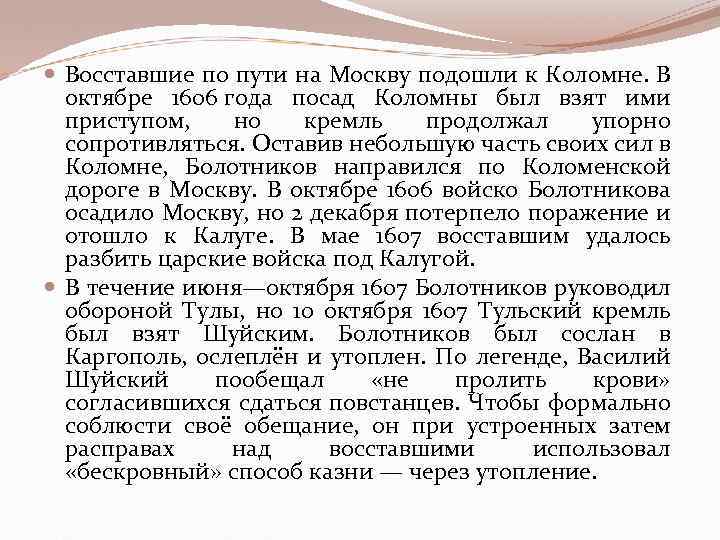 Восставшие по пути на Москву подошли к Коломне. В октябре 1606 года посад Коломны был взят ими приступом, но кремль продолжал упорно сопротивляться. Оставив небольшую часть своих сил в Коломне, Болотников направился по Коломенской дороге в Москву. В октябре 1606 войско Болотникова осадило Москву, но 2 декабря потерпело поражение и отошло к Калуге. В мае 1607 восставшим удалось разбить царские войска под Калугой.

В течение июня—октября 1607 Болотников руководил обороной Тулы, но 10 октября 1607 Тульский кремль был взят Шуйским. Болотников был сослан в Каргополь, ослеплён и утоплен. По легенде, Василий Шуйский пообещал «не пролить крови» согласившихся сдаться повстанцев. Чтобы формально соблюсти своё обещание, он при устроенных затем расправах над восставшими использовал «бескровный» способ казни — через утопление.